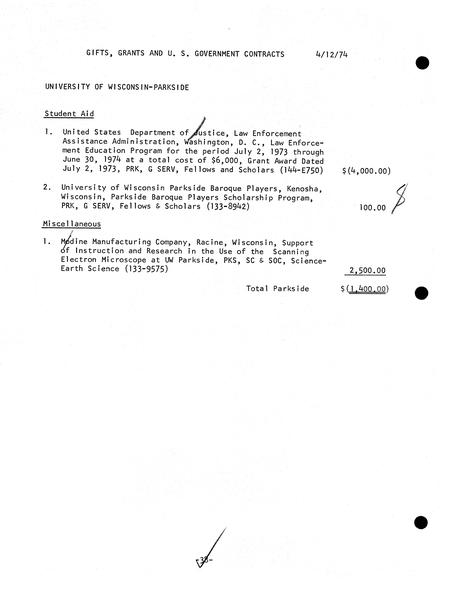 GIFTS, GRANTS AND U. S. GOVERNMENT CONTRACTS 4/12/74

UNIVERSITY OF WISCONSIN-PARKSIDE

Student Aid

1. United States Department of Justice, Law Enforcement Assistance Administration, Washington, D. C., Law Enforcement Education Program for the period July 2, 1973 through June 30, 1974 at a total cost of $6,000, Grant Award Dated July 2, 1973, PRK, G SERV, Fellows and Scholars (144-E750) $(4,000.00)

2. University of Wisconsin Parkside Baroque Players, Kenosha, Wisconsin, Parkside Baroque Players Scholarship Program, PRK, G SERV, Fellows & Scholars (133-8942) 100.00

Miscellaneous

1. Modine Manufacturing Company, Racine, Wisconsin, Support of Instruction and Research in the Use of the Scanning Electron Microscope at UW Parkside, PKS, SC & SOC, Science-Earth Science (133-9575) 2,500.00

Total Parkside $(1,400.00)

-38-